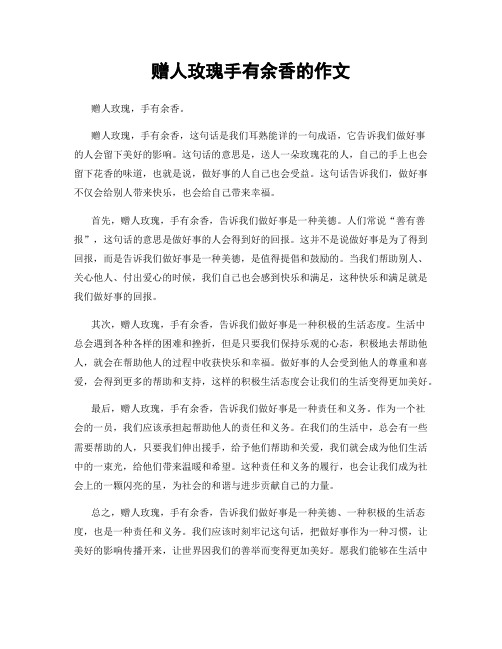 赠人玫瑰手有余香的作文

赠人玫瑰，手有余香。

赠人玫瑰，手有余香，这句话是我们耳熟能详的一句成语，它告诉我们做好事的人会留下美好的影响。这句话的意思是，送人一朵玫瑰花的人，自己的手上也会留下花香的味道，也就是说，做好事的人自己也会受益。这句话告诉我们，做好事不仅会给别人带来快乐，也会给自己带来幸福。

首先，赠人玫瑰，手有余香，告诉我们做好事是一种美德。人们常说“善有善报”，这句话的意思是做好事的人会得到好的回报。这并不是说做好事是为了得到回报，而是告诉我们做好事是一种美德，是值得提倡和鼓励的。当我们帮助别人、关心他人、付出爱心的时候，我们自己也会感到快乐和满足，这种快乐和满足就是我们做好事的回报。

其次，赠人玫瑰，手有余香，告诉我们做好事是一种积极的生活态度。生活中总会遇到各种各样的困难和挫折，但是只要我们保持乐观的心态，积极地去帮助他人，就会在帮助他人的过程中收获快乐和幸福。做好事的人会受到他人的尊重和喜爱，会得到更多的帮助和支持，这样的积极生活态度会让我们的生活变得更加美好。

最后，赠人玫瑰，手有余香，告诉我们做好事是一种责任和义务。作为一个社会的一员，我们应该承担起帮助他人的责任和义务。在我们的生活中，总会有一些需要帮助的人，只要我们伸出援手，给予他们帮助和关爱，我们就会成为他们生活中的一束光，给他们带来温暖和希望。这种责任和义务的履行，也会让我们成为社会上的一颗闪亮的星，为社会的和谐与进步贡献自己的力量。

总之，赠人玫瑰，手有余香，告诉我们做好事是一种美德、一种积极的生活态度，也是一种责任和义务。我们应该时刻牢记这句话，把做好事作为一种习惯，让美好的影响传播开来，让世界因我们的善举而变得更加美好。愿我们能够在生活中